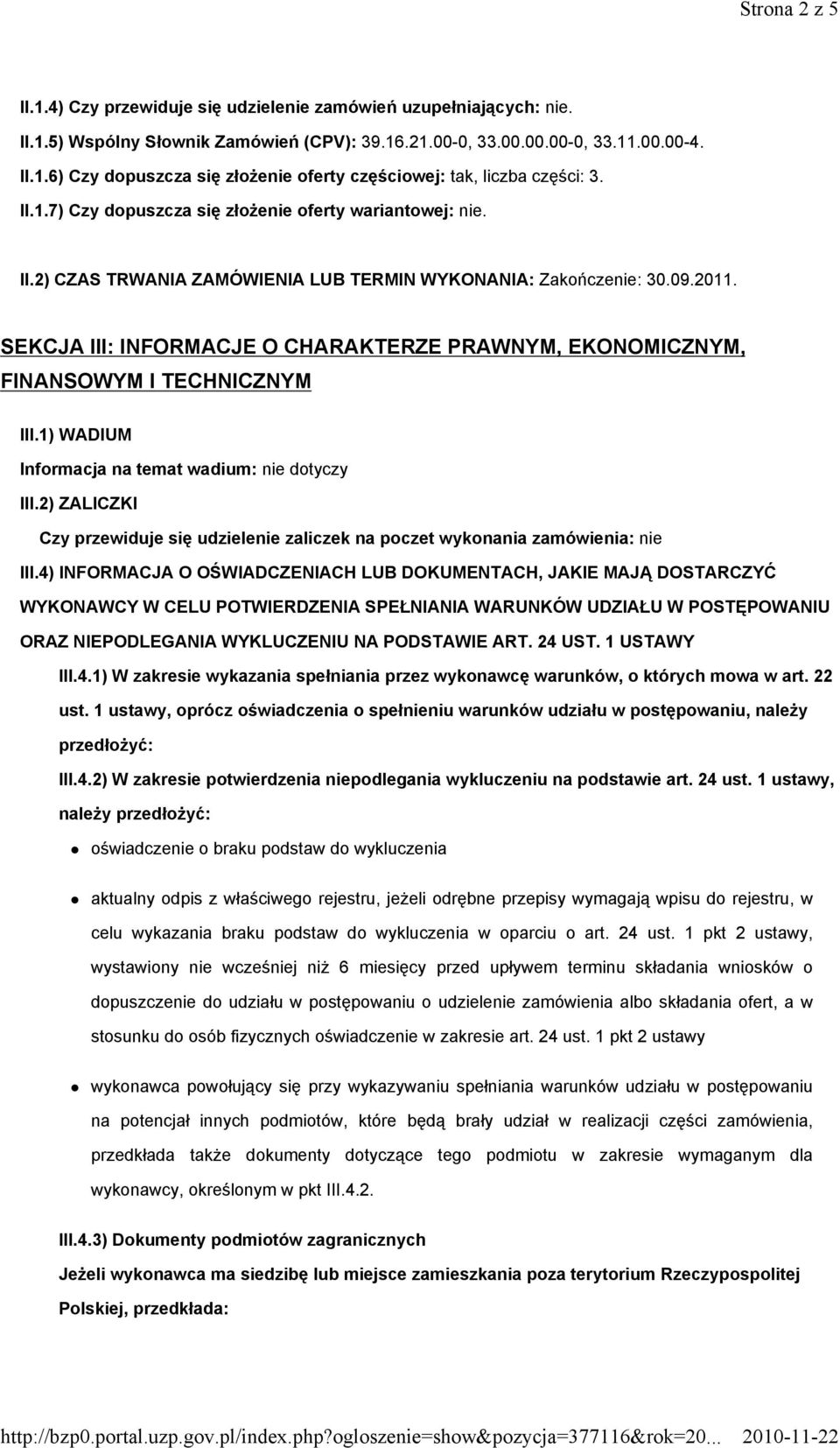 Strona 2 z 5

II.1.4) Czy przewiduje się udzielenie zamówień uzupełniających: nie.

II.1.5) Wspólny Słownik Zamówień (CPV): 39.16.21.00-0, 33.00.00.00-0, 33.11.00.00-4.

II.1.6) Czy dopuszcza się złożenie oferty częściowej: tak, liczba części: 3.

II.1.7) Czy dopuszcza się złożenie oferty wariantowej: nie.

II.2) CZAS TRWANIA ZAMÓWIENIA LUB TERMIN WYKONANIA: Zakończenie: 30.09.2011.

SEKCJA III: INFORMACJE O CHARAKTERZE PRAWNYM, EKONOMICZNYM, FINANSOWYM I TECHNICZNYM

III.1) WADIUM

Informacja na temat wadium: nie dotyczy

III.2) ZALICZKI

Czy przewiduje się udzielenie zaliczek na poczet wykonania zamówienia: nie

III.4) INFORMACJA O OŚWIADCZENIACH LUB DOKUMENTACH, JAKIE MAJĄ DOSTARCZYĆ WYKONAWCY W CELU POTWIERDZENIA SPEŁNIANIA WARUNKÓW UDZIAŁU W POSTĘPOWANIU ORAZ NIEPODLEGANIA WYKLUCZENIU NA PODSTAWIE ART. 24 UST. 1 USTAWY

III.4.1) W zakresie wykazania spełniania przez wykonawcę warunków, o których mowa w art. 22 ust. 1 ustawy, oprócz oświadczenia o spełnieniu warunków udziału w postępowaniu, należy przedłożyć:

III.4.2) W zakresie potwierdzenia niepodlegania wykluczeniu na podstawie art. 24 ust. 1 ustawy, należy przedłożyć:

oświadczenie o braku podstaw do wykluczenia

aktualny odpis z właściwego rejestru, jeżeli odrębne przepisy wymagają wpisu do rejestru, w celu wykazania braku podstaw do wykluczenia w oparciu o art. 24 ust. 1 pkt 2 ustawy, wystawiony nie wcześniej niż 6 miesięcy przed upływem terminu składania wniosków o dopuszczenie do udziału w postępowaniu o udzielenie zamówienia albo składania ofert, a w stosunku do osób fizycznych oświadczenie w zakresie art. 24 ust. 1 pkt 2 ustawy

wykonawca powołujący się przy wykazywaniu spełniania warunków udziału w postępowaniu na potencjał innych podmiotów, które będą brały udział w realizacji części zamówienia, przedkłada także dokumenty dotyczące tego podmiotu w zakresie wymaganym dla wykonawcy, określonym w pkt III.4.2.

III.4.3) Dokumenty podmiotów zagranicznych

Jeżeli wykonawca ma siedzibę lub miejsce zamieszkania poza terytorium Rzeczypospolitej Polskiej, przedkłada:

http://bzp0.portal.uzp.gov.pl/index.php?ogloszenie=show&pozycja=377116&rok=20... 2010-11-22